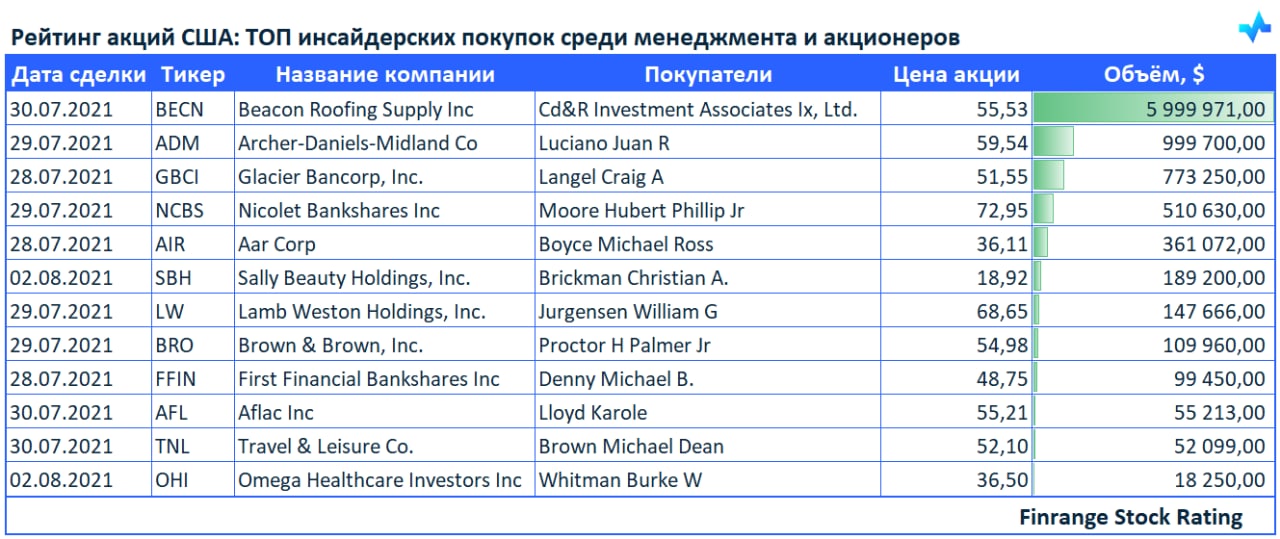 Рейтинг акций США: ТОП инсайдерских покупок среди менеджмента и акционеров

| Дата сделки | Тикер | Название компании | Покупатели | Цена акции | Объём, $ |
|---|---|---|---|---|---|
| 30.07.2021 | BECN | Beacon Roofing Supply Inc | Cd&R Investment Associates Ix, Ltd. | 55,53 | 5 999 971,00 |
| 29.07.2021 | ADM | Archer-Daniels-Midland Co | Luciano Juan R | 59,54 | 999 700,00 |
| 28.07.2021 | GBCI | Glacier Bancorp, Inc. | Langel Craig A | 51,55 | 773 250,00 |
| 29.07.2021 | NCBS | Nicolet Bankshares Inc | Moore Hubert Phillip Jr | 72,95 | 510 630,00 |
| 28.07.2021 | AIR | Aar Corp | Boyce Michael Ross | 36,11 | 361 072,00 |
| 02.08.2021 | SBH | Sally Beauty Holdings, Inc. | Brickman Christian A. | 18,92 | 189 200,00 |
| 29.07.2021 | LW | Lamb Weston Holdings, Inc. | Jurgensen William G | 68,65 | 147 666,00 |
| 29.07.2021 | BRO | Brown & Brown, Inc. | Proctor H Palmer Jr | 54,98 | 109 960,00 |
| 28.07.2021 | FFIN | First Financial Bankshares Inc | Denny Michael B. | 48,75 | 99 450,00 |
| 30.07.2021 | AFL | Aflac Inc | Lloyd Karole | 55,21 | 55 213,00 |
| 30.07.2021 | TNL | Travel & Leisure Co. | Brown Michael Dean | 52,10 | 52 099,00 |
| 02.08.2021 | OHI | Omega Healthcare Investors Inc | Whitman Burke W | 36,50 | 18 250,00 |

Finrange Stock Rating